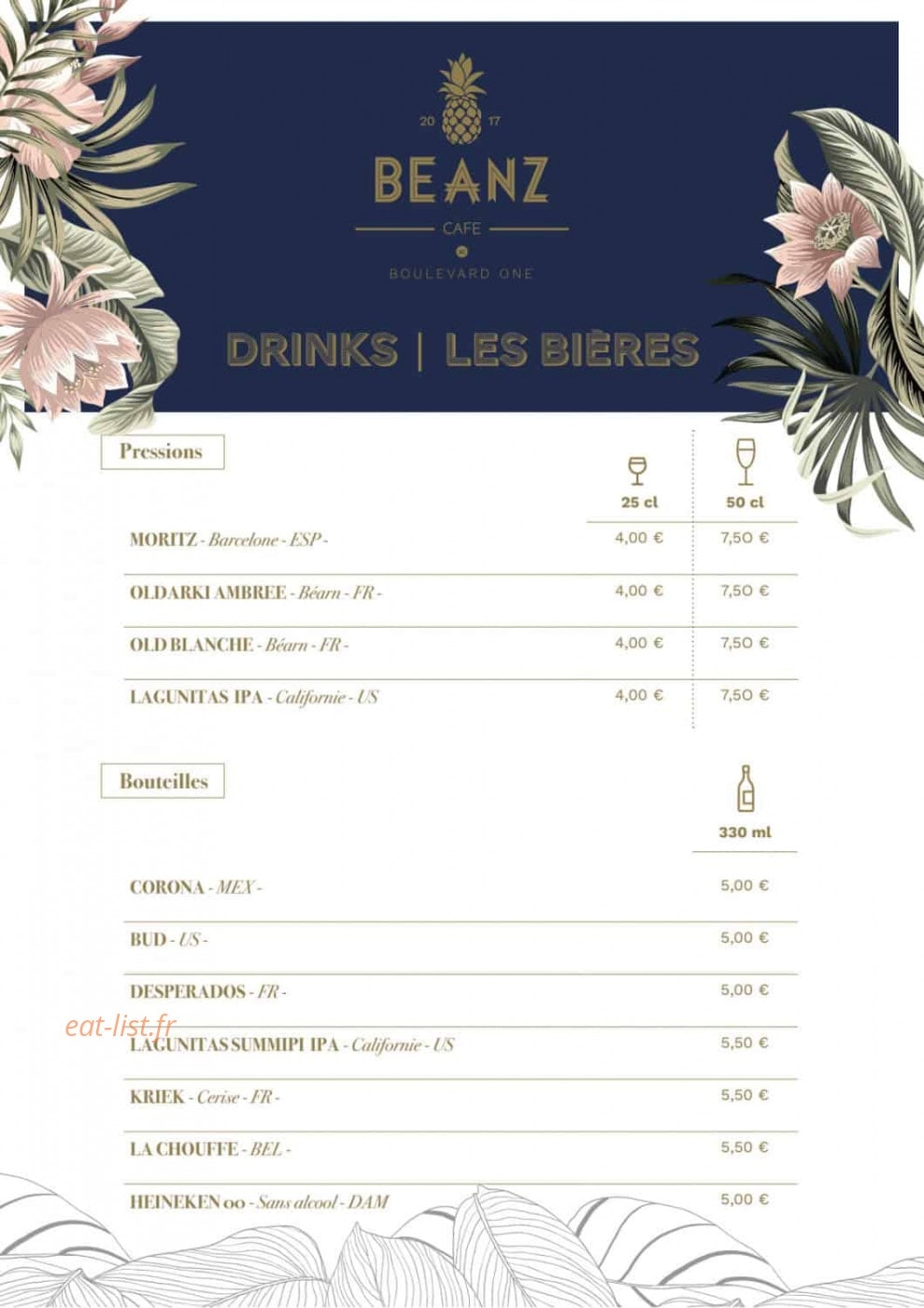 20 17

BEANZ

CAFE

BOULEVARD ONE

DRINKS | LES BIÈRES

Pressions

|  | 25 cl | 50 cl |
|---|---|---|
| MORITZ - Barcelone - ESP - | 4,00 € | 7,50 € |
| OLDARKI AMBREE - Béarn - FR - | 4,00 € | 7,50 € |
| OLD BLANCHE - Béarn - FR - | 4,00 € | 7,50 € |
| LAGUNITAS IPA - Californie - US | 4,00 € | 7,50 € |

Bouteilles

|  | 330 ml |
|---|---|
| CORONA - MEX - | 5,00 € |
| BUD - US - | 5,00 € |
| DESPERADOS - FR - | 5,00 € |
| LAGUNITAS SUMMIPI IPA - Californie - US | 5,50 € |
| KRIEK - Cerise - FR - | 5,50 € |
| LA CHOUFFE - BEL - | 5,50 € |
| HEINEKEN 00 - Sans alcool - DAM | 5,00 € |

eat-list.fr